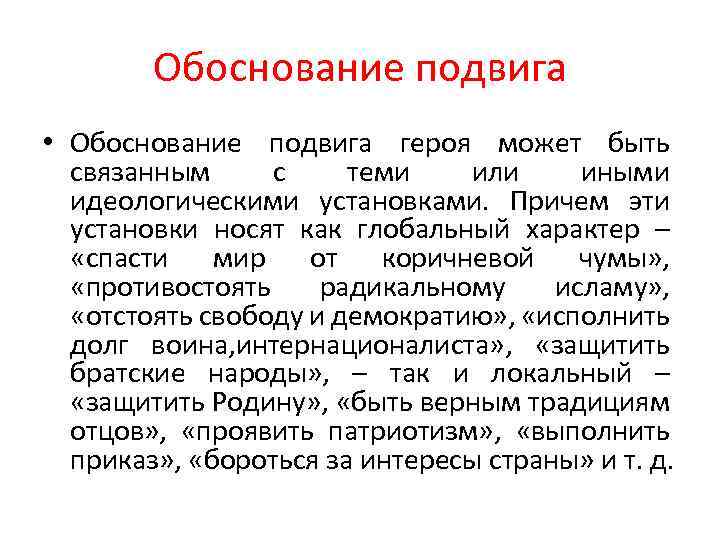 Обоснование подвига

• Обоснование подвига героя может быть связанным с теми или иными идеологическими установками. Причем эти установки носят как глобальный характер – «спасти мир от коричневой чумы», «противостоять радикальному исламу», «отстоять свободу и демократию», «исполнить долг воина,интернационалиста», «защитить братские народы», – так и локальный – «защитить Родину», «быть верным традициям отцов», «проявить патриотизм», «выполнить приказ», «бороться за интересы страны» и т. д.